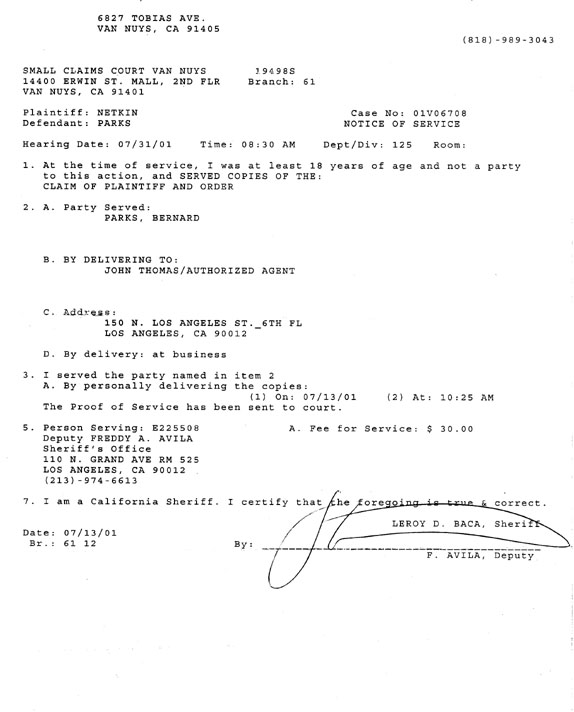 6827 TOBIAS AVE.
VAN NUYS, CA 91405

(818)-989-3043

SMALL CLAIMS COURT VAN NUYS 19498S
14400 ERWIN ST. MALL, 2ND FLR Branch: 61
VAN NUYS, CA 91401

Plaintiff: NETKIN Case No: 01V06708
Defendant: PARKS NOTICE OF SERVICE

Hearing Date: 07/31/01 Time: 08:30 AM Dept/Div: 125 Room:

1. At the time of service, I was at least 18 years of age and not a party to this action, and SERVED COPIES OF THE:
CLAIM OF PLAINTIFF AND ORDER

2. A. Party Served:
PARKS, BERNARD

B. BY DELIVERING TO:
JOHN THOMAS/AUTHORIZED AGENT

C. Address:
150 N. LOS ANGELES ST._6TH FL
LOS ANGELES, CA 90012

D. By delivery: at business

3. I served the party named in item 2
A. By personally delivering the copies:
(1) On: 07/13/01 (2) At: 10:25 AM
The Proof of Service has been sent to court.

5. Person Serving: E225508 A. Fee for Service: $ 30.00
Deputy FREDDY A. AVILA
Sheriff's Office
110 N. GRAND AVE RM 525
LOS ANGELES, CA 90012
(213)-974-6613

7. I am a California Sheriff. I certify that the foregoing is true & correct.

LEROY D. BACA, Sheriff

Date: 07/13/01
Br.: 61 12 By:
F. AVILA, Deputy